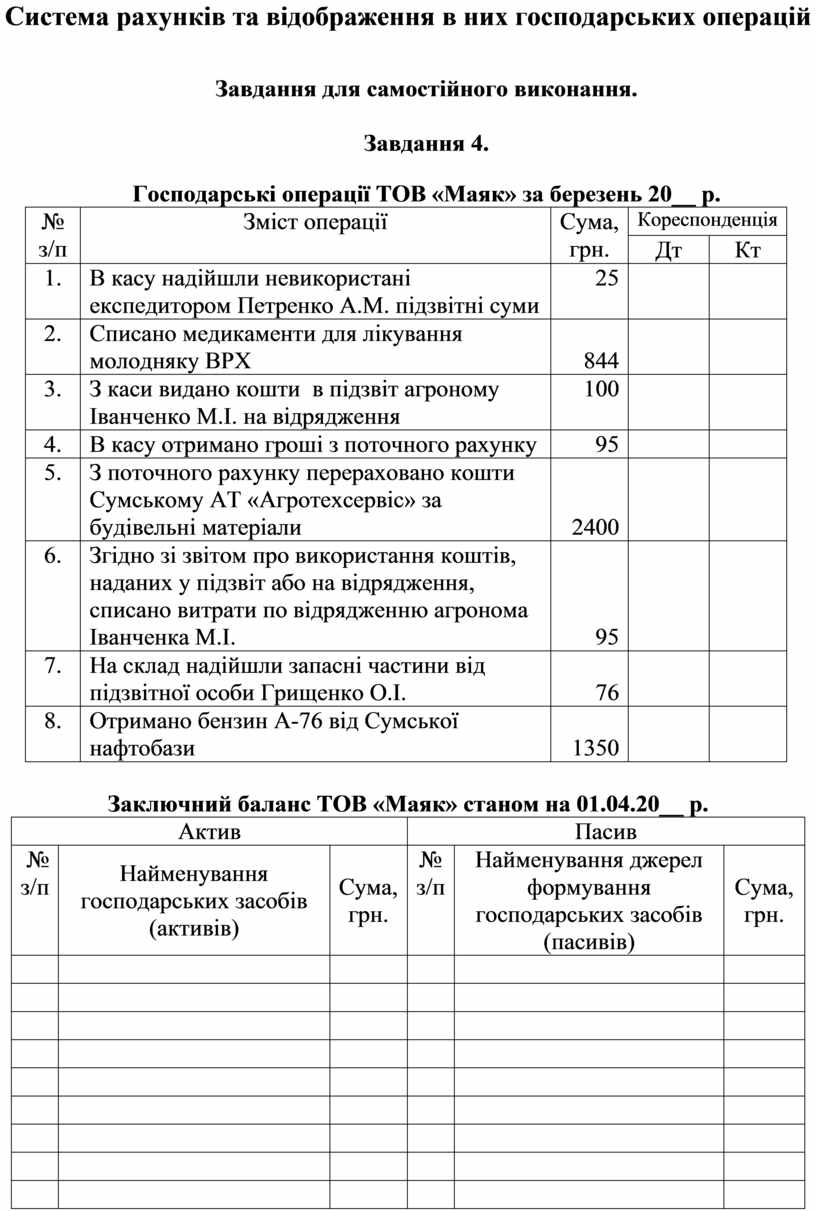 Система рахунків та відображення в них господарських операцій

Завдання для самостійного виконання.

Завдання 4.

Господарські операції ТОВ «Маяк» за березень 20__ р.

| № з/п | Зміст операції | Сума, грн. | Кореспонденція Дт | Кореспонденція Кт |
|---|---|---|---|---|
| 1. | В касу надійшли невикористані експедитором Петренко А.М. підзвітні суми | 25 | | |
| 2. | Списано медикаменти для лікування молодняку ВРХ | 844 | | |
| 3. | З каси видано кошти в підзвіт агроному Іванченко М.І. на відрядження | 100 | | |
| 4. | В касу отримано гроші з поточного рахунку | 95 | | |
| 5. | З поточного рахунку перераховано кошти Сумському АТ «Агротехсервіс» за будівельні матеріали | 2400 | | |
| 6. | Згідно зі звітом про використання коштів, наданих у підзвіт або на відрядження, списано витрати по відрядженню агронома Іванченка М.І. | 95 | | |
| 7. | На склад надійшли запасні частини від підзвітної особи Грищенко О.І. | 76 | | |
| 8. | Отримано бензин А-76 від Сумської нафтобази | 1350 | | |

Заключний баланс ТОВ «Маяк» станом на 01.04.20__ р.

| Актив | | | Пасив | | |
|---|---|---|---|---|---|
| № з/п | Найменування господарських засобів (активів) | Сума, грн. | № з/п | Найменування джерел формування господарських засобів (пасивів) | Сума, грн. |
| | | | | | |
| | | | | | |
| | | | | | |
| | | | | | |
| | | | | | |
| | | | | | |
| | | | | | |
| | | | | | |
| | | | | | |